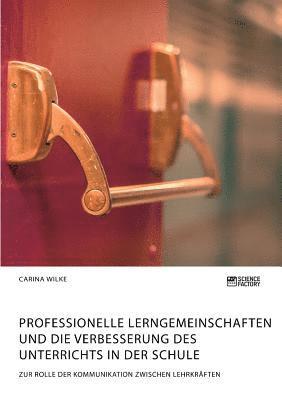 CARINA WILKE

SCIENCE FACTORY

PROFESSIONELLE LERNGEMEINSCHAFTEN UND DIE VERBESSERUNG DES UNTERRICHTS IN DER SCHULE

ZUR ROLLE DER KOMMUNIKATION ZWISCHEN LEHRKRÄFTEN